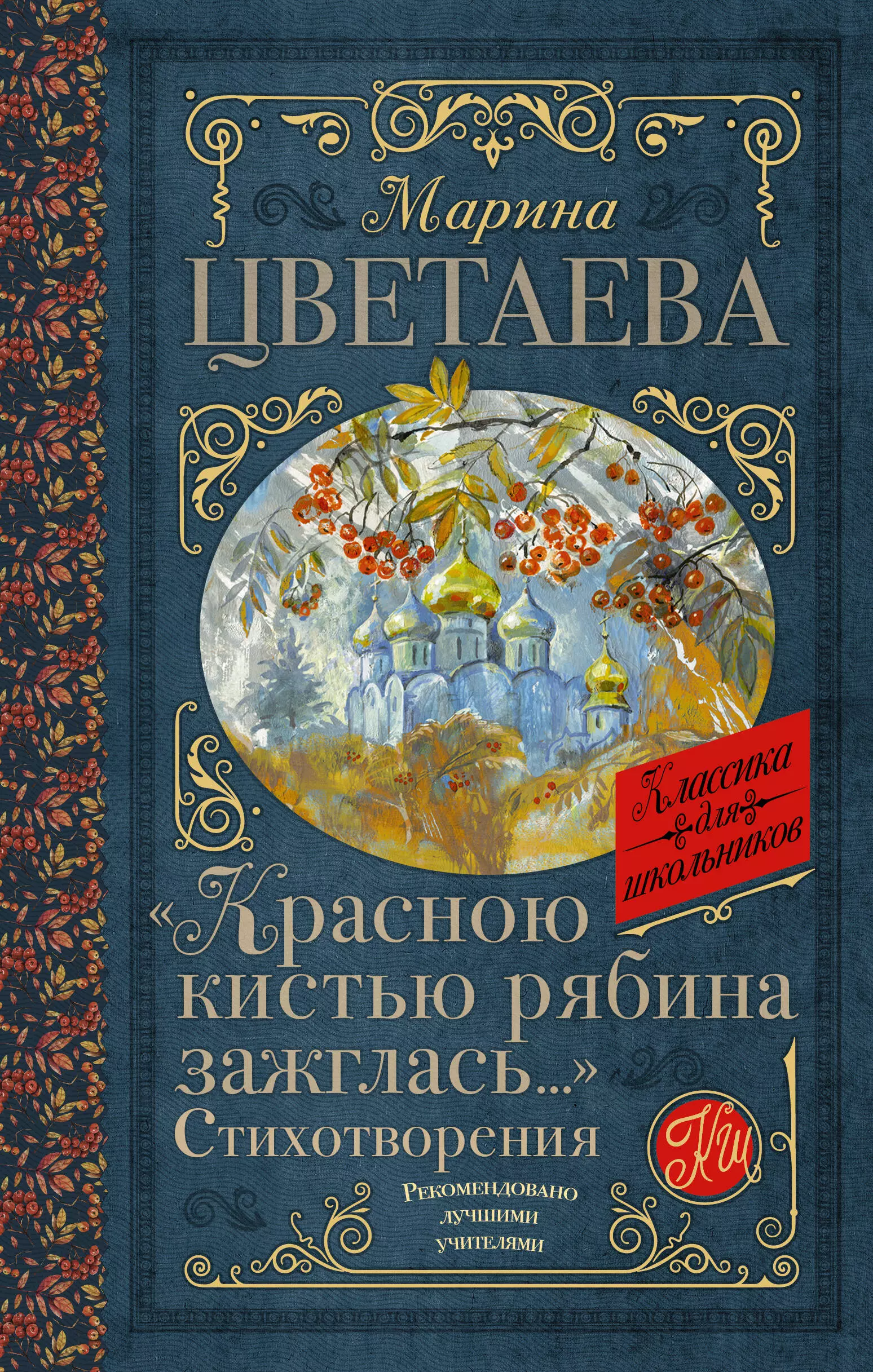 Марина
ЦВЕТАЕВА

Классика для школьников

«Красною кистью рябина зажглась...»
Стихотворения

КШ

Рекомендовано лучшими учителями